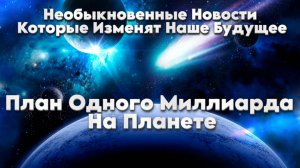 Необыкновенные Новости
Которые Изменят Наше Будущее

План Одного Миллиарда
На Планете